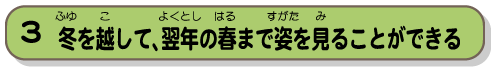 3 冬(ふゆ)を越(こ)して、翌年(よくとし)の春(はる)まで姿(すがた)を見(み)ることができる